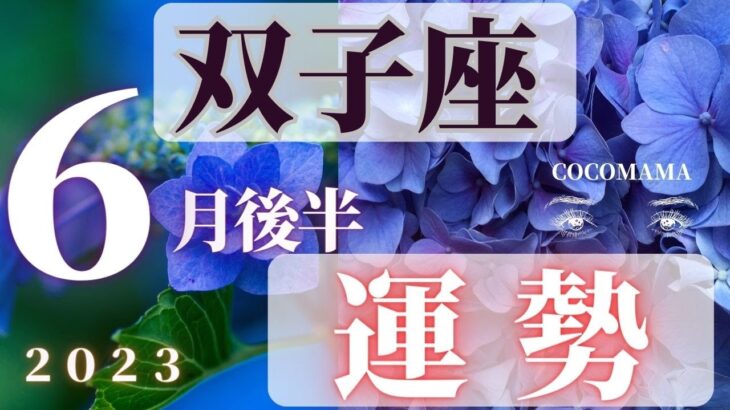 双子座

6月後半

COCOMAMA

運勢

2023